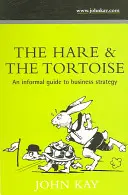 www.johnkay.com

THE HARE & THE TORTOISE

An informal guide to business strategy

JOHN KAY